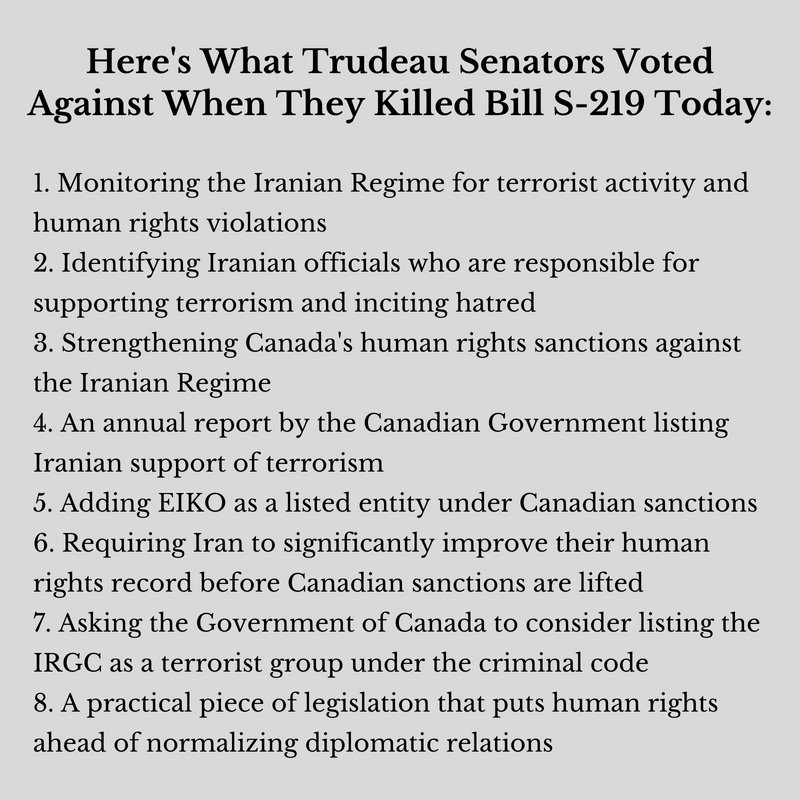 Here's What Trudeau Senators Voted Against When They Killed Bill S-219 Today:

1. Monitoring the Iranian Regime for terrorist activity and human rights violations
2. Identifying Iranian officials who are responsible for supporting terrorism and inciting hatred
3. Strengthening Canada's human rights sanctions against the Iranian Regime
4. An annual report by the Canadian Government listing Iranian support of terrorism
5. Adding EIKO as a listed entity under Canadian sanctions
6. Requiring Iran to significantly improve their human rights record before Canadian sanctions are lifted
7. Asking the Government of Canada to consider listing the IRGC as a terrorist group under the criminal code
8. A practical piece of legislation that puts human rights ahead of normalizing diplomatic relations